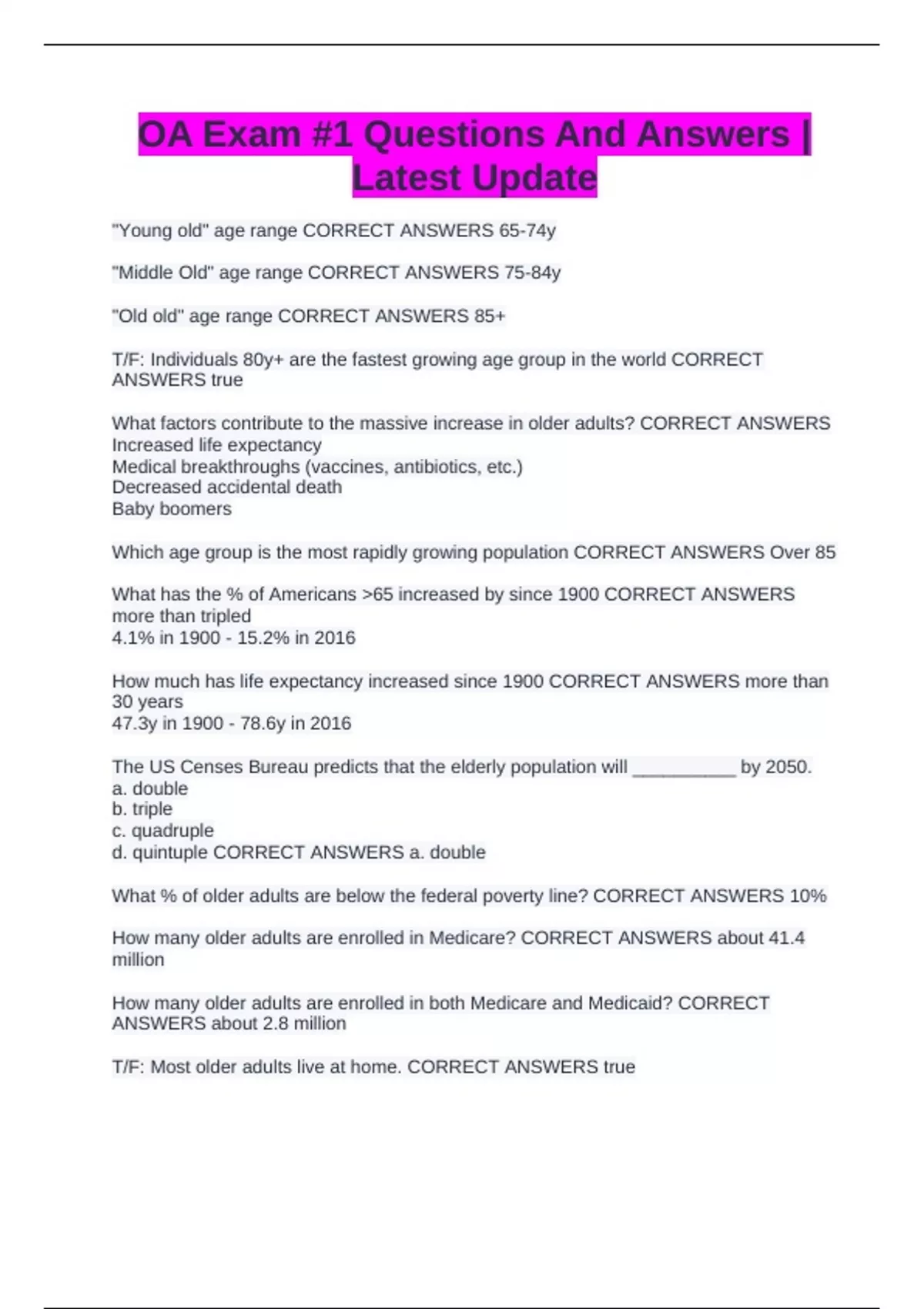 OA Exam #1 Questions And Answers | Latest Update

"Young old" age range CORRECT ANSWERS 65-74y

"Middle Old" age range CORRECT ANSWERS 75-84y

"Old old" age range CORRECT ANSWERS 85+

T/F: Individuals 80y+ are the fastest growing age group in the world CORRECT ANSWERS true

What factors contribute to the massive increase in older adults? CORRECT ANSWERS
Increased life expectancy
Medical breakthroughs (vaccines, antibiotics, etc.)
Decreased accidental death
Baby boomers

Which age group is the most rapidly growing population CORRECT ANSWERS Over 85

What has the % of Americans >65 increased by since 1900 CORRECT ANSWERS more than tripled
4.1% in 1900 - 15.2% in 2016

How much has life expectancy increased since 1900 CORRECT ANSWERS more than 30 years
47.3y in 1900 - 78.6y in 2016

The US Censes Bureau predicts that the elderly population will ____ by 2050.
a. double
b. triple
c. quadruple
d. quintuple CORRECT ANSWERS a. double

What % of older adults are below the federal poverty line? CORRECT ANSWERS 10%

How many older adults are enrolled in Medicare? CORRECT ANSWERS about 41.4 million

How many older adults are enrolled in both Medicare and Medicaid? CORRECT ANSWERS about 2.8 million

T/F: Most older adults live at home. CORRECT ANSWERS true